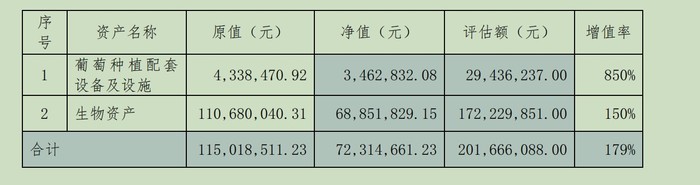 | 序号 | 资产名称 | 原值（元） | 净值（元） | 评估额（元） | 增值率 |
|---|---|---|---|---|---|
| 1 | 葡萄种植配套设备及设施 | 4，338，470.92 | 3，462，832.08 | 29，436，237.00 | 850% |
| 2 | 生物资产 | 110，680，040.31 | 68，851，829.15 | 172，229，851.00 | 150% |
| 合计 | | 115，018，511.23 | 72，314，661.23 | 201，666，088.00 | 179% |